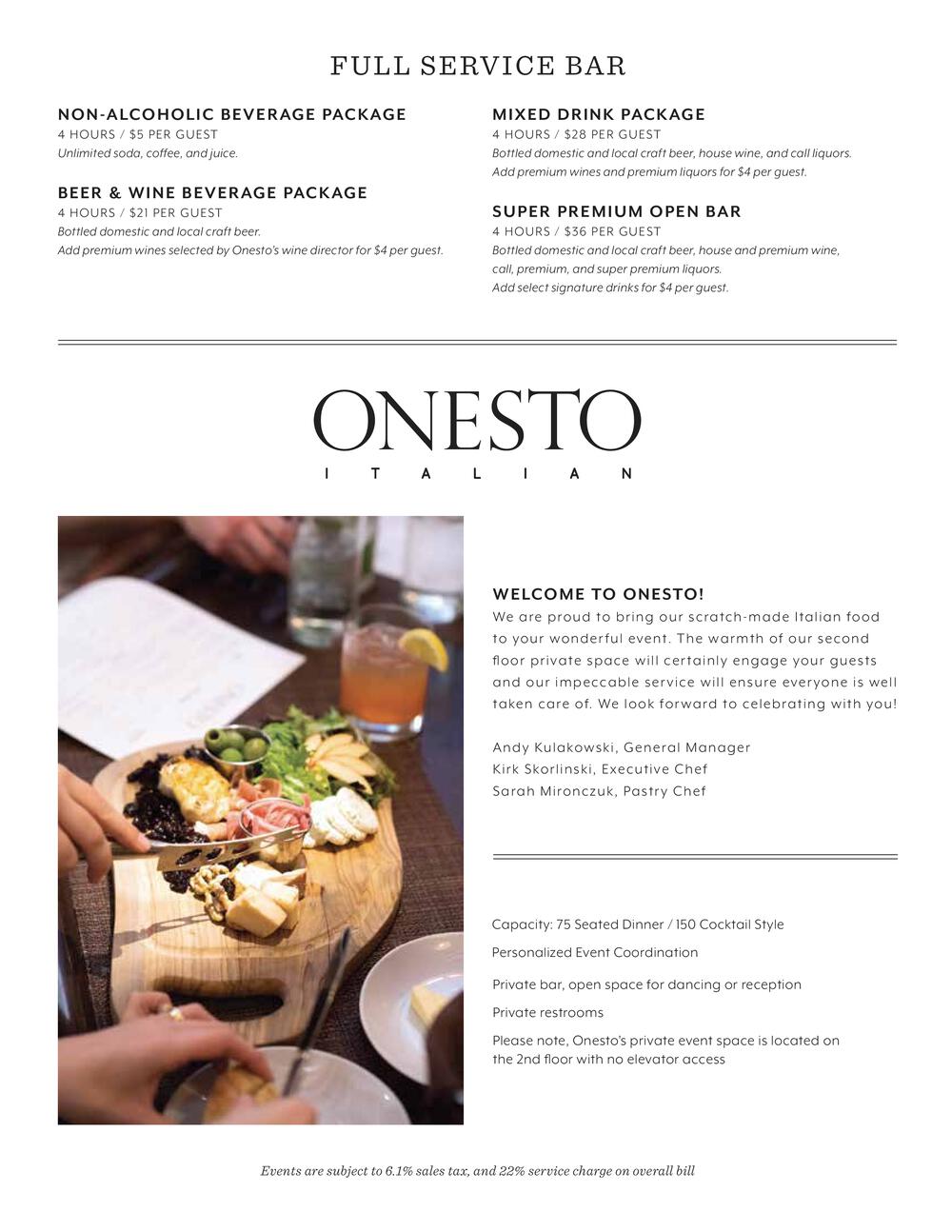 FULL SERVICE BAR

NON-ALCOHOLIC BEVERAGE PACKAGE
4 HOURS / $5 PER GUEST
Unlimited soda, coffee, and juice.

BEER & WINE BEVERAGE PACKAGE
4 HOURS / $21 PER GUEST
Bottled domestic and local craft beer.
Add premium wines selected by Onesto's wine director for $4 per guest.

MIXED DRINK PACKAGE
4 HOURS / $28 PER GUEST
Bottled domestic and local craft beer, house wine, and call liquors.
Add premium wines and premium liquors for $4 per guest.

SUPER PREMIUM OPEN BAR
4 HOURS / $36 PER GUEST
Bottled domestic and local craft beer, house and premium wine, call, premium, and super premium liquors.
Add select signature drinks for $4 per guest.

ONESTO
ITALIAN

WELCOME TO ONESTO!
We are proud to bring our scratch-made Italian food to your wonderful event. The warmth of our second floor private space will certainly engage your guests and our impeccable service will ensure everyone is well taken care of. We look forward to celebrating with you!

Andy Kulakowski, General Manager
Kirk Skorlinski, Executive Chef
Sarah Mironczuk, Pastry Chef

Capacity: 75 Seated Dinner / 150 Cocktail Style

Personalized Event Coordination

Private bar, open space for dancing or reception

Private restrooms

Please note, Onesto's private event space is located on the 2nd floor with no elevator access

Events are subject to 6.1% sales tax, and 22% service charge on overall bill